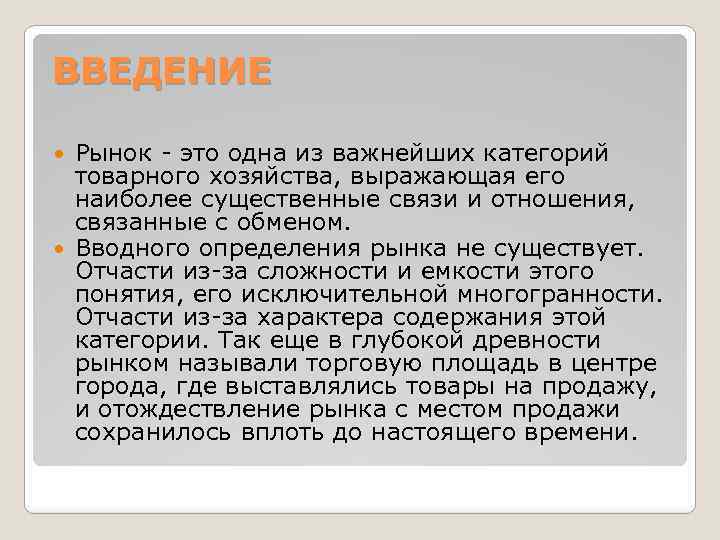 ВВЕДЕНИЕ

Рынок - это одна из важнейших категорий товарного хозяйства, выражающая его наиболее существенные связи и отношения, связанные с обменом.

Вводного определения рынка не существует. Отчасти из-за сложности и емкости этого понятия, его исключительной многогранности. Отчасти из-за характера содержания этой категории. Так еще в глубокой древности рынком называли торговую площадь в центре города, где выставлялись товары на продажу, и отождествление рынка с местом продажи сохранилось вплоть до настоящего времени.